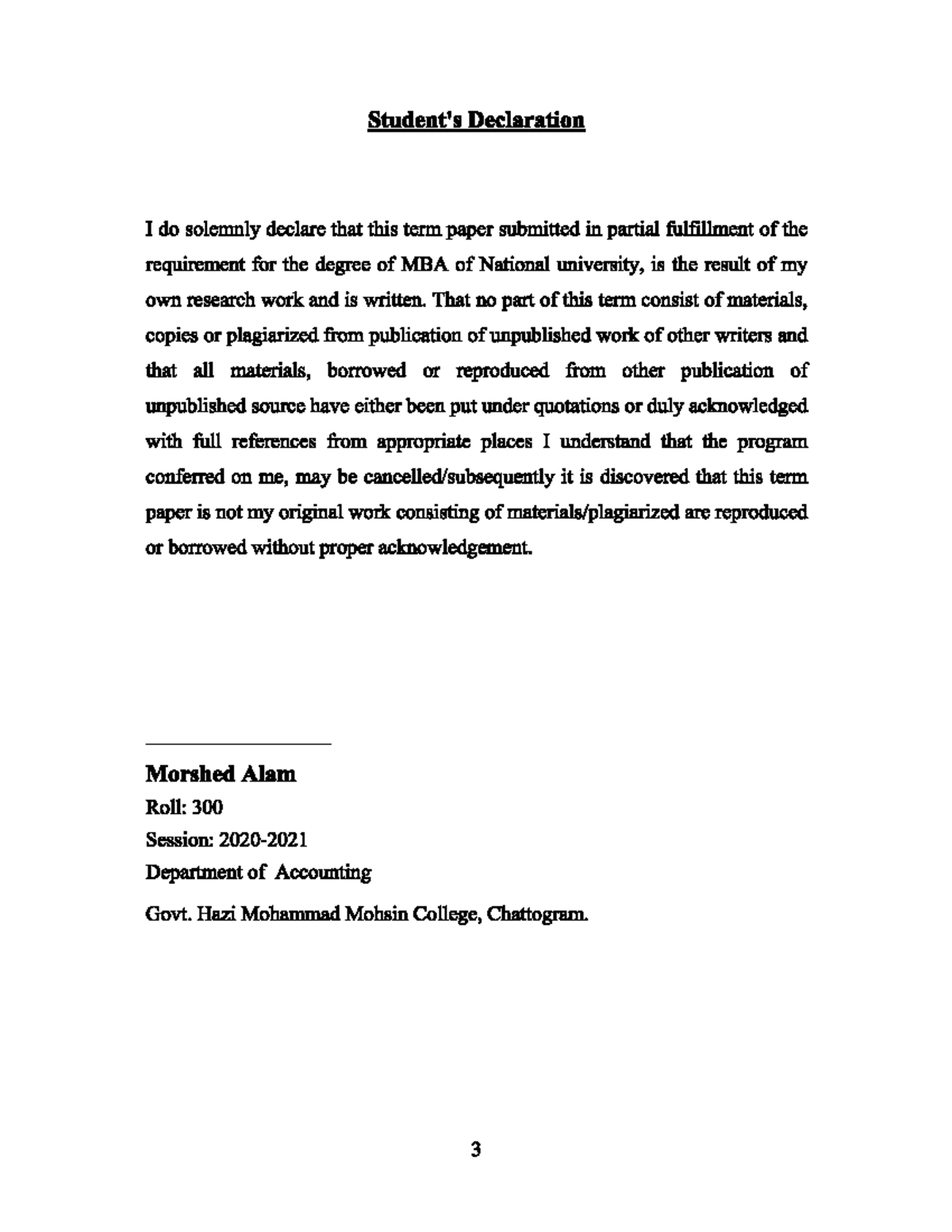 Student's Declaration

I do solemnly declare that this term paper submitted in partial fulfillment of the requirement for the degree of MBA of National university, is the result of my own research work and is written. That no part of this term consist of materials, copies or plagiarized from publication of unpublished work of other writers and that all materials, borrowed or reproduced from other publication of unpublished source have either been put under quotations or duly acknowledged with full references from appropriate places I understand that the program conferred on me, may be cancelled/subsequently it is discovered that this term paper is not my original work consisting of materials/plagiarized are reproduced or borrowed without proper acknowledgement.

Morshed Alam
Roll: 300
Session: 2020-2021
Department of Accounting
Govt. Hazi Mohammad Mohsin College, Chattogram.

3